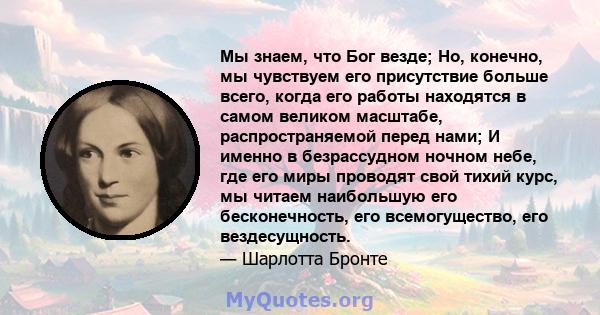 Мы знаем, что Бог везде; Но, конечно, мы чувствуем его присутствие больше всего, когда его работы находятся в самом великом масштабе, распространяемой перед нами; И именно в безрассудном ночном небе, где его миры проводят свой тихий курс, мы читаем наибольшую его бесконечность, его всемогущество, его вездесущность.
— Шарлотта Бронте

MyQuotes.org